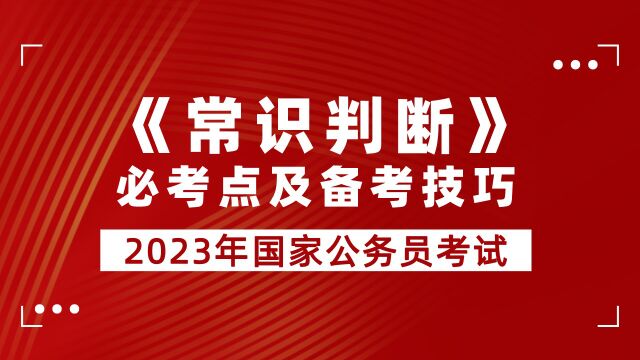 《常识判断》
必考点及备考技巧
2023年国家公务员考试